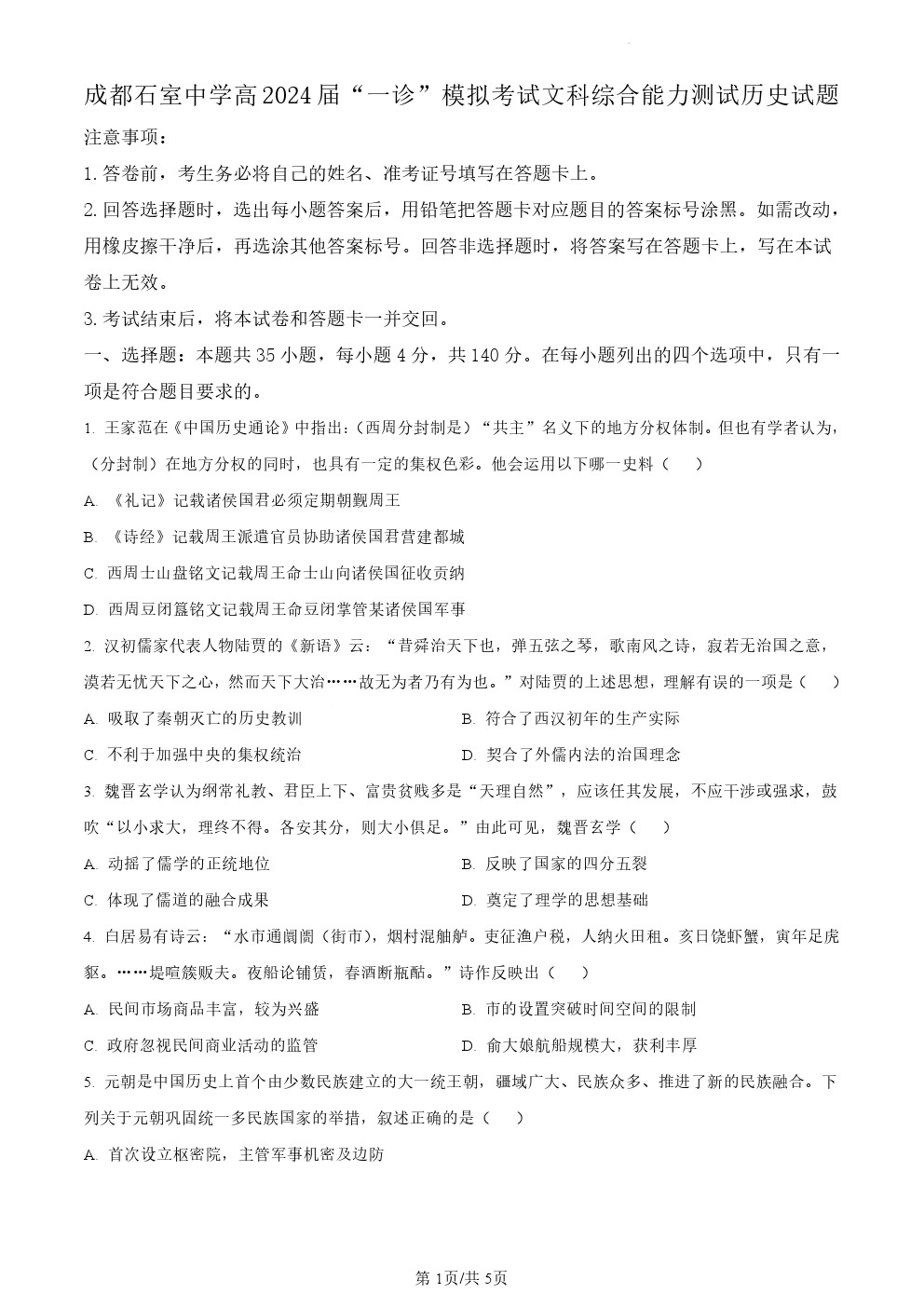 成都石室中学高2024届“一诊”模拟考试文科综合能力测试历史试题

注意事项：

1. 答卷前，考生务必将自己的姓名、准考证号填写在答题卡上。

2. 回答选择题时，选出每小题答案后，用铅笔把答题卡对应题目的答案标号涂黑。如需改动，用橡皮擦干净后，再选涂其他答案标号。回答非选择题时，将答案写在答题卡上，写在本试卷上无效。

3. 考试结束后，将本试卷和答题卡一并交回。

一、选择题：本题共35小题，每小题4分，共140分。在每小题列出的四个选项中，只有一项是符合题目要求的。

1. 王家范在《中国历史通论》中指出：(西周分封制是）“共主”名义下的地方分权体制。但也有学者认为，（分封制）在地方分权的同时，也具有一定的集权色彩。他会运用以下哪一史料（　）

A. 《礼记》记载诸侯国君必须定期朝觐周王

B. 《诗经》记载周王派遣官员协助诸侯国君营建都城

C. 西周士山盘铭文记载周王命士山向诸侯国征收贡纳

D. 西周豆闭簋铭文记载周王命豆闭掌管某诸侯国军事

2. 汉初儒家代表人物陆贾的《新语》云：“昔舜治天下也，弹五弦之琴，歌南风之诗，寂若无治国之意，漠若无忧天下之心，然而天下大治……故无为者乃有为也。”对陆贾的上述思想，理解有误的一项是（　）

A. 吸取了秦朝灭亡的历史教训

B. 符合了西汉初年的生产实际

C. 不利于加强中央的集权统治

D. 契合了外儒内法的治国理念

3. 魏晋玄学认为纲常礼教、君臣上下、富贵贫贱多是“天理自然”，应该任其发展，不应干涉或强求，鼓吹“以小求大，理终不得。各安其分，则大小俱足。”由此可见，魏晋玄学（　）

A. 动摇了儒学的正统地位

B. 反映了国家的四分五裂

C. 体现了儒道的融合成果

D. 奠定了理学的思想基础

4. 白居易有诗云：“水市通阛阓（街市），烟村混舳舻。吏征渔户税，人纳火田租。亥日饶虾蟹，寅年足虎貙。……堤喧簇贩夫。夜船论铺赁，春酒断瓶酤。”诗作反映出（　）

A. 民间市场商品丰富，较为兴盛

B. 市的设置突破时间空间的限制

C. 政府忽视民间商业活动的监管

D. 俞大娘航船规模大，获利丰厚

5. 元朝是中国历史上首个由少数民族建立的大一统王朝，疆域广大、民族众多、推进了新的民族融合。下列关于元朝巩固统一多民族国家的举措，叙述正确的是（　）

A. 首次设立枢密院，主管军事机密及边防

第1页/共5页